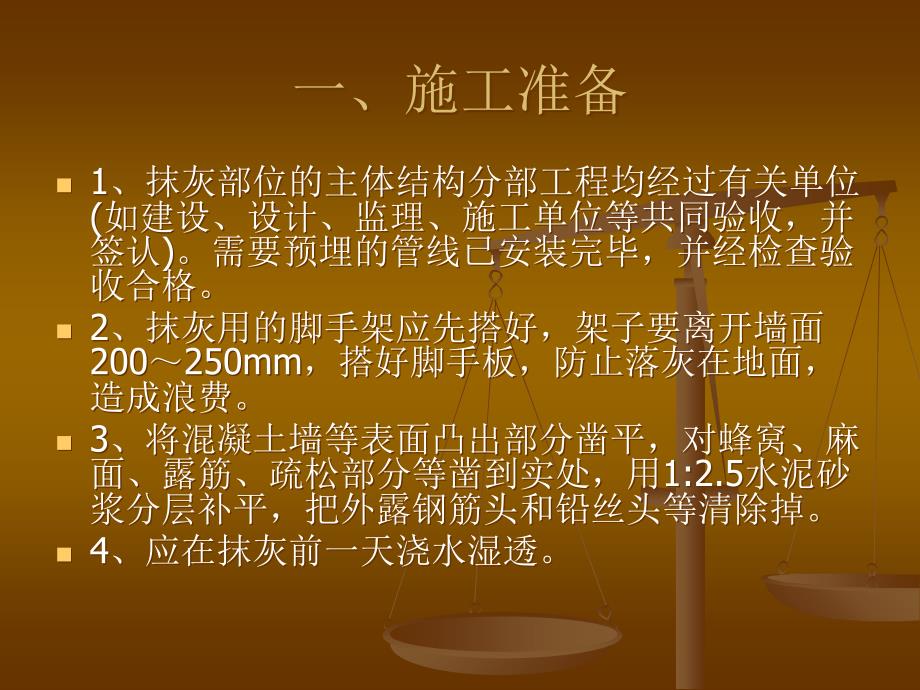 一、施工准备

1、抹灰部位的主体结构分部工程均经过有关单位(如建设、设计、监理、施工单位等共同验收，并签认)。需要预埋的管线已安装完毕，并经检查验收合格。

2、抹灰用的脚手架应先搭好，架子要离开墙面200～250mm，搭好脚手板，防止落灰在地面，造成浪费。

3、将混凝土墙等表面凸出部分凿平，对蜂窝、麻面、露筋、疏松部分等凿到实处，用1:2.5水泥砂浆分层补平，把外露钢筋头和铅丝头等清除掉。

4、应在抹灰前一天浇水湿透。